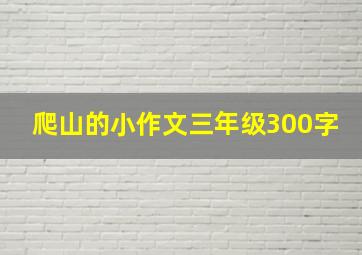 爬山的小作文三年级300字